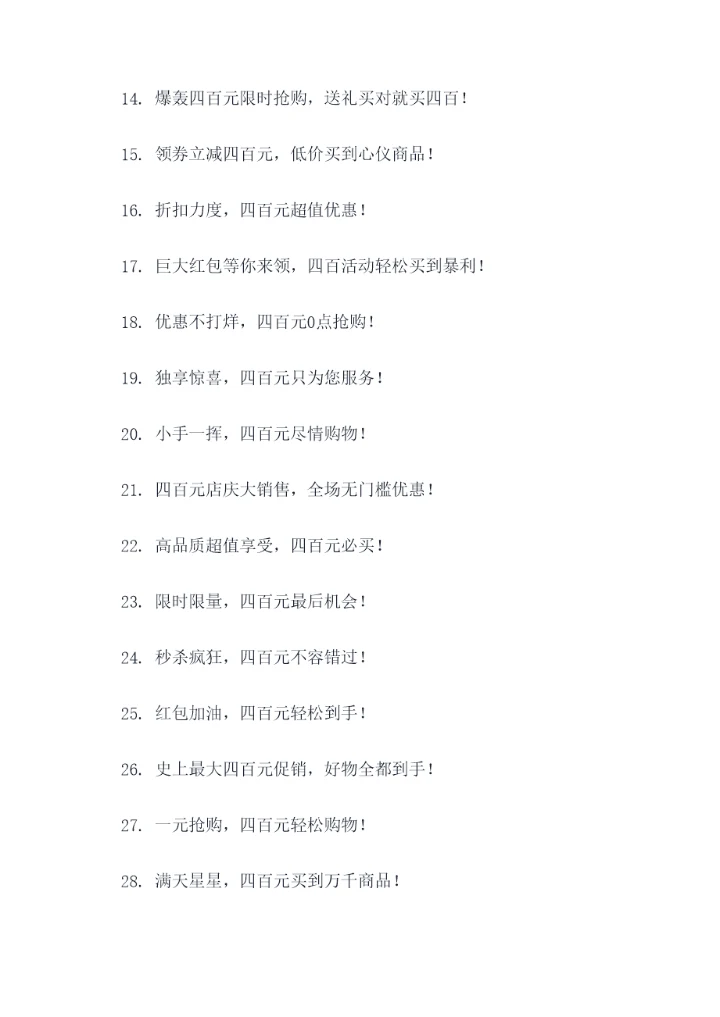 14. 爆轰四百元限时抢购，送礼买对就买四百！

15. 领券立减四百元，低价买到心仪商品！

16. 折扣力度，四百元超值优惠！

17. 巨大红包等你来领，四百活动轻松买到暴利！

18. 优惠不打烊，四百元0点抢购！

19. 独享惊喜，四百元只为您服务！

20. 小手一挥，四百元尽情购物！

21. 四百元店庆大销售，全场无门槛优惠！

22. 高品质超值享受，四百元必买！

23. 限时限量，四百元最后机会！

24. 秒杀疯狂，四百元不容错过！

25. 红包加油，四百元轻松到手！

26. 史上最大四百元促销，好物全都到手！

27. 一元抢购，四百元轻松购物！

28. 满天星星，四百元买到万千商品！